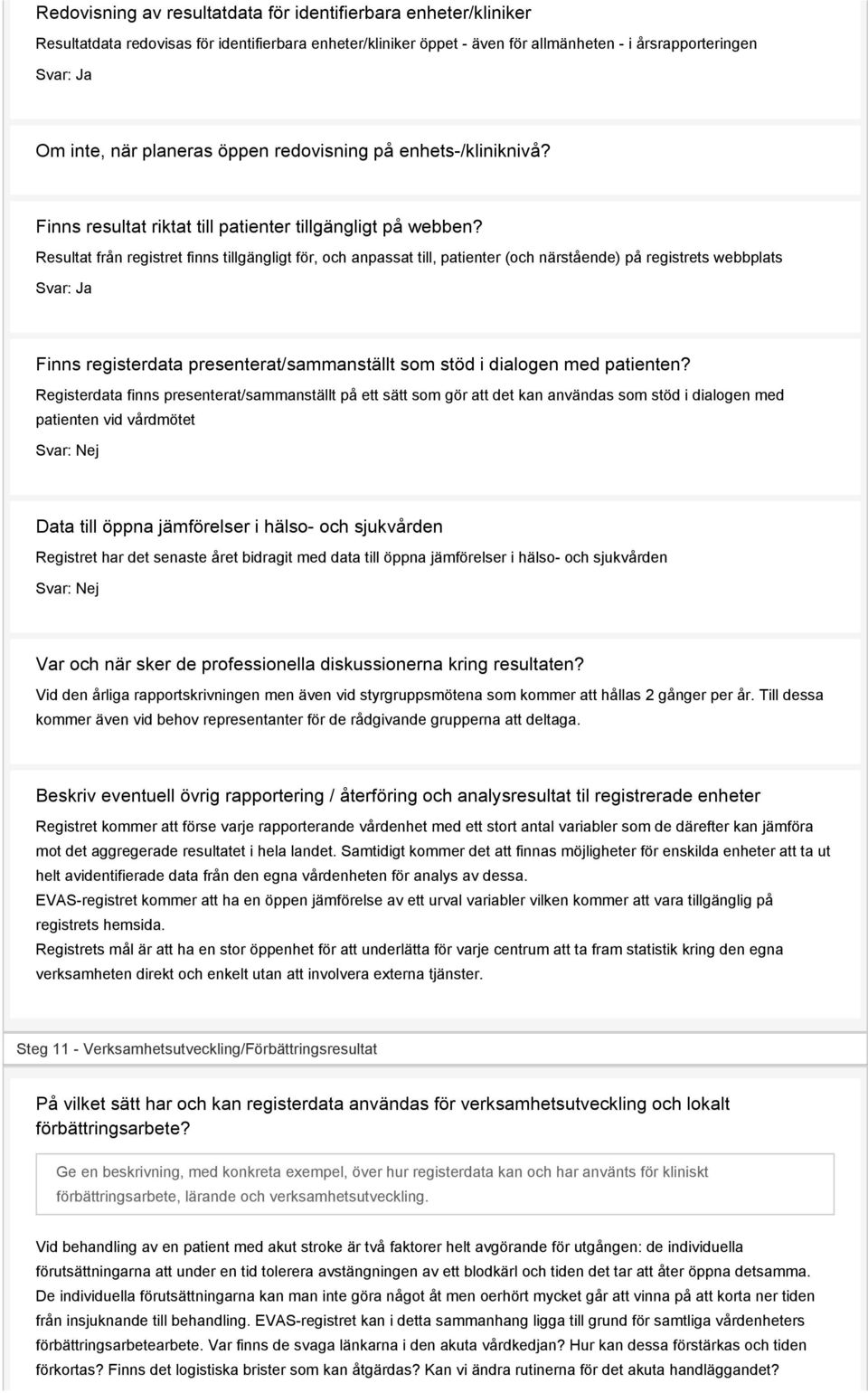 Redovisning av resultatdata för identifierbara enheter/kliniker

Resultatdata redovisas för identifierbara enheter/kliniker öppet - även för allmänheten - i årsrapporteringen

Svar: Ja

Om inte, när planeras öppen redovisning på enhets-/kliniknivå?

Finns resultat riktat till patienter tillgängligt på webben?

Resultat från registret finns tillgängligt för, och anpassat till, patienter (och närstående) på registrets webbplats

Svar: Ja

Finns registerdata presenterat/sammanställt som stöd i dialogen med patienten?

Registerdata finns presenterat/sammanställt på ett sätt som gör att det kan användas som stöd i dialogen med patienten vid vårdmötet

Svar: Nej

Data till öppna jämförelser i hälso- och sjukvården

Registret har det senaste året bidragit med data till öppna jämförelser i hälso- och sjukvården

Svar: Nej

Var och när sker de professionella diskussionerna kring resultaten?

Vid den årliga rapportskrivningen men även vid styrgruppsmötena som kommer att hållas 2 gånger per år. Till dessa kommer även vid behov representanter för de rådgivande grupperna att deltaga.

Beskriv eventuell övrig rapportering / återföring och analysresultat til registrerade enheter

Registret kommer att förse varje rapporterande vårdenhet med ett stort antal variabler som de därefter kan jämföra mot det aggregerade resultatet i hela landet. Samtidigt kommer det att finnas möjligheter för enskilda enheter att ta ut helt avidentifierade data från den egna vårdenheten för analys av dessa.
EVAS-registret kommer att ha en öppen jämförelse av ett urval variabler vilken kommer att vara tillgänglig på registrets hemsida.
Registrets mål är att ha en stor öppenhet för att underlätta för varje centrum att ta fram statistik kring den egna verksamheten direkt och enkelt utan att involvera externa tjänster.

Steg 11 - Verksamhetsutveckling/Förbättringsresultat

På vilket sätt har och kan registerdata användas för verksamhetsutveckling och lokalt förbättringsarbete?

Ge en beskrivning, med konkreta exempel, över hur registerdata kan och har använts för kliniskt förbättringsarbete, lärande och verksamhetsutveckling.

Vid behandling av en patient med akut stroke är två faktorer helt avgörande för utgången: de individuella förutsättningarna att under en tid tolerera avstängningen av ett blodkärl och tiden det tar att åter öppna detsamma. De individuella förutsättningarna kan man inte göra något åt men oerhört mycket går att vinna på att korta ner tiden från insjuknande till behandling. EVAS-registret kan i detta sammanhang ligga till grund för samtliga vårdenheters förbättringsarbetearbete. Var finns de svaga länkarna i den akuta vårdkedjan? Hur kan dessa förstärkas och tiden förkortas? Finns det logistiska brister som kan åtgärdas? Kan vi ändra rutinerna för det akuta handläggandet?